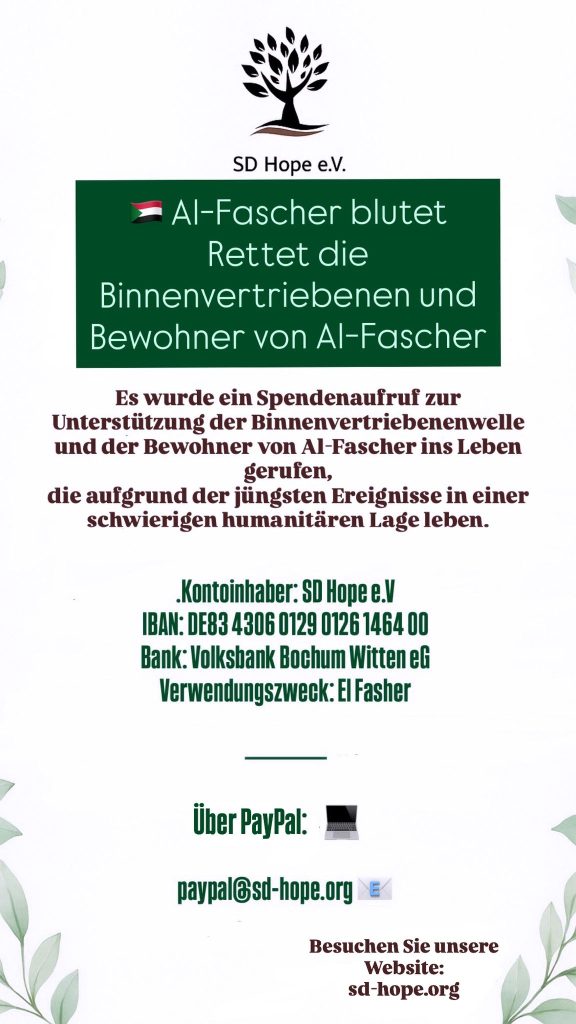 SD Hope e.V.

Al-Fascher blutet
Rettet die
Binnenvertriebenen und
Bewohner von Al-Fascher

Es wurde ein Spendenaufruf zur Unterstützung der Binnenvertriebenenwelle und der Bewohner von Al-Fascher ins Leben gerufen,
die aufgrund der jüngsten Ereignisse in einer schwierigen humanitären Lage leben.

.Kontoinhaber: SD Hope e.V
IBAN: DE83 4306 0129 0126 1464 00
Bank: Volksbank Bochum Witten eG
Verwendungszweck: El Fasher

Über PayPal:

paypal@sd-hope.org

Besuchen Sie unsere
Website:
sd-hope.org